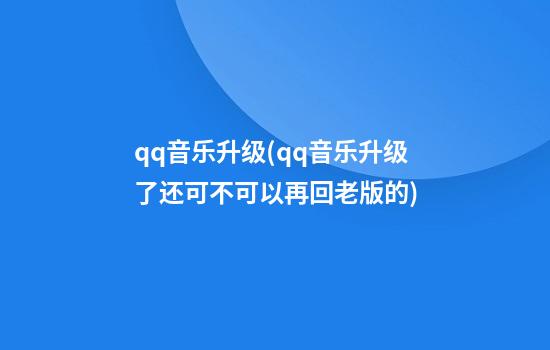 qq音乐升级(qq音乐升级了还可不可以再回老版的)